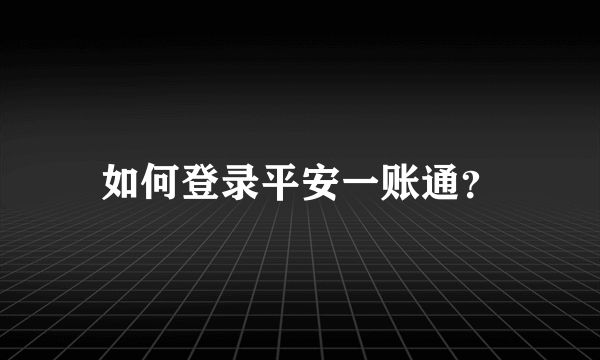 如何登录平安一账通?